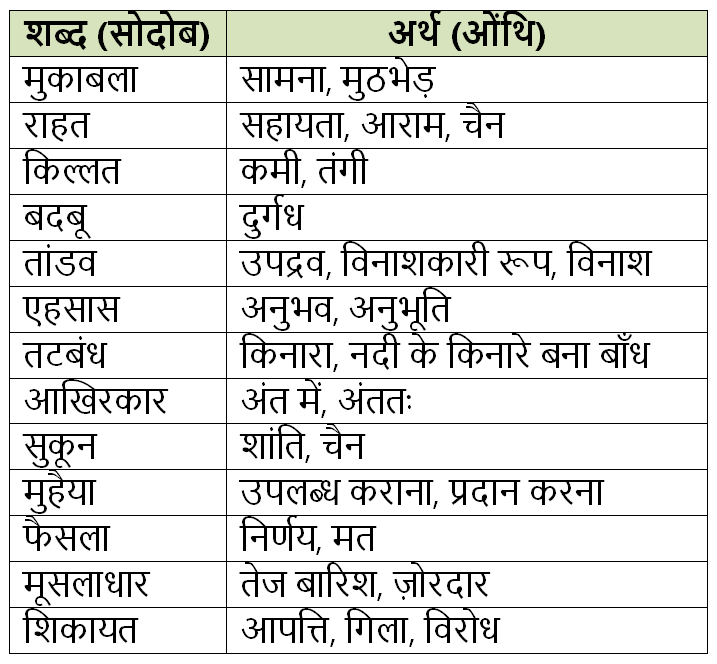 | शब्द (सोदोब) | अर्थ (ओंथि) |
|---|---|
| मुकाबला | सामना, मुठभेड़ |
| राहत | सहायता, आराम, चैन |
| किल्लत | कमी, तंगी |
| बदबू | दुर्गंध |
| तांडव | उपद्रव, विनाशकारी रूप, विनाश |
| एहसास | अनुभव, अनुभूति |
| तटबंध | किनारा, नदी के किनारे बना बाँध |
| आखिरकार | अंत में, अंततः |
| सुकून | शांति, चैन |
| मुहैया | उपलब्ध कराना, प्रदान करना |
| फैसला | निर्णय, मत |
| मूसलाधार | तेज बारिश, ज़ोरदार |
| शिकायत | आपत्ति, गिला, विरोध |